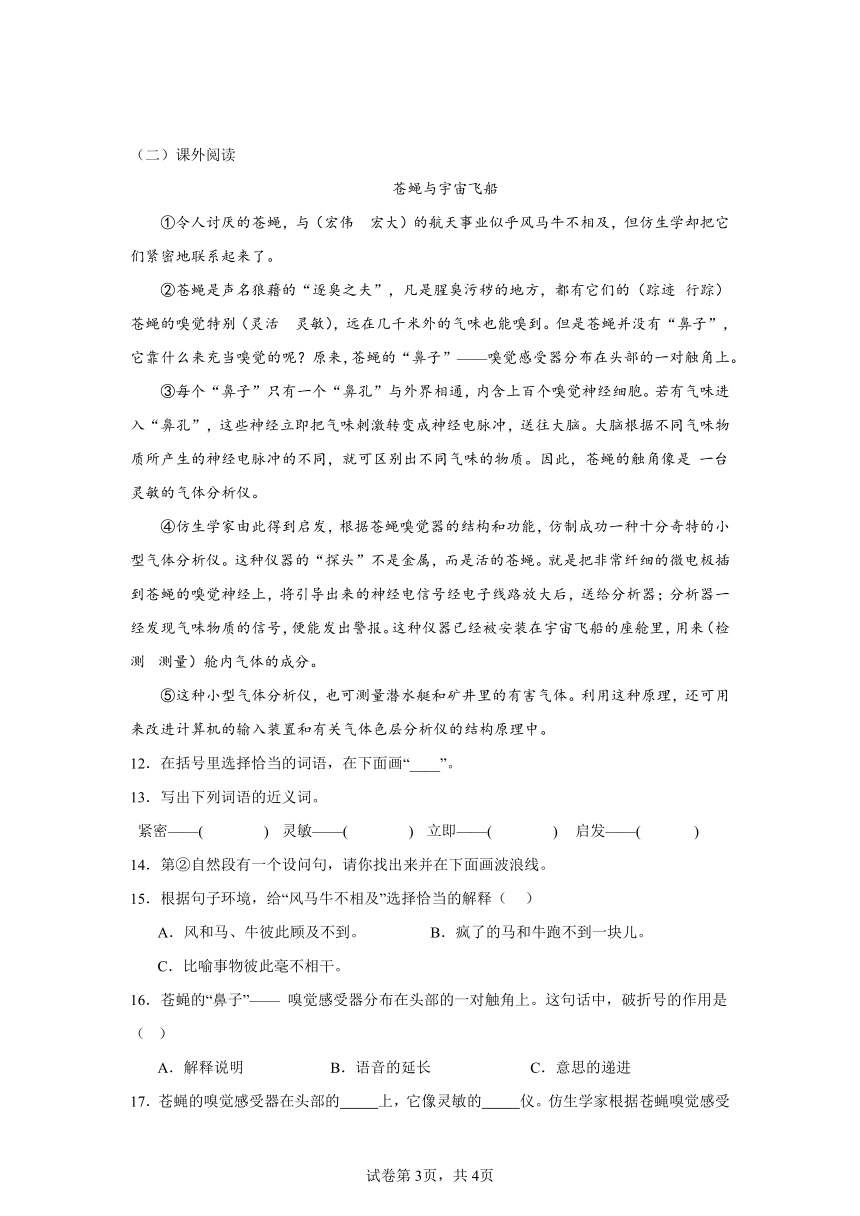 （二）课外阅读

苍蝇与宇宙飞船

①令人讨厌的苍蝇，与（宏伟　宏大）的航天事业似乎风马牛不相及，但仿生学却把它们紧密地联系起来了。

②苍蝇是声名狼藉的“逐臭之夫”，凡是腥臭污秽的地方，都有它们的（踪迹　行踪）苍蝇的嗅觉特别（灵活　灵敏），远在几千米外的气味也能嗅到。但是苍蝇并没有“鼻子”，它靠什么来充当嗅觉的呢？原来，苍蝇的“鼻子”——嗅觉感受器分布在头部的一对触角上。

③每个“鼻子”只有一个“鼻孔”与外界相通，内含上百个嗅觉神经细胞。若有气味进入“鼻孔”，这些神经立即把气味刺激转变成神经电脉冲，送往大脑。大脑根据不同气味物质所产生的神经电脉冲的不同，就可区别出不同气味的物质。因此，苍蝇的触角像是 一台灵敏的气体分析仪。

④仿生学家由此得到启发，根据苍蝇嗅觉器的结构和功能，仿制成功一种十分奇特的小型气体分析仪。这种仪器的“探头”不是金属，而是活的苍蝇。就是把非常纤细的微电极插到苍蝇的嗅觉神经上，将引导出来的神经电信号经电子线路放大后，送给分析器；分析器一经发现气味物质的信号，便能发出警报。这种仪器已经被安装在宇宙飞船的座舱里，用来（检测　测量）舱内气体的成分。

⑤这种小型气体分析仪，也可测量潜水艇和矿井里的有害气体。利用这种原理，还可用来改进计算机的输入装置和有关气体色层分析仪的结构原理中。

12．在括号里选择恰当的词语，在下面画“____”。

13．写出下列词语的近义词。

紧密——(　　　　)　灵敏——(　　　　)　立即——(　　　　)　启发——(　　　　)

14．第②自然段有一个设问句，请你找出来并在下面画波浪线。

15．根据句子环境，给“风马牛不相及”选择恰当的解释（　）

A．风和马、牛彼此顾及不到。　　B．疯了的马和牛跑不到一块儿。

C．比喻事物彼此毫不相干。

16．苍蝇的“鼻子”—— 嗅觉感受器分布在头部的一对触角上。这句话中，破折号的作用是（　）

A．解释说明　　B．语音的延长　　C．意思的递进

17．苍蝇的嗅觉感受器在头部的_____上，它像灵敏的_____仪。仿生学家根据苍蝇嗅觉感受

试卷第3页，共4页